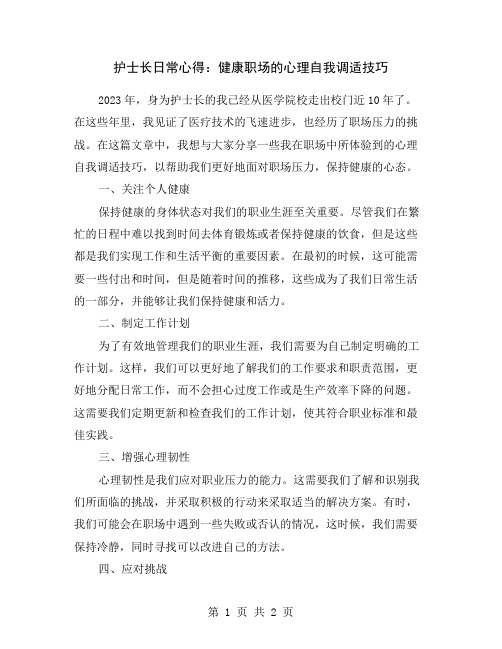 护士长日常心得：健康职场的心理自我调适技巧

2023 年，身为护士长的我已经从医学院校走出校门近 10 年了。在这些年里，我见证了医疗技术的飞速进步，也经历了职场压力的挑战。在这篇文章中，我想与大家分享一些我在职场中所体验到的心理自我调适技巧，以帮助我们更好地面对职场压力，保持健康的心态。

一、关注个人健康

保持健康的身体状态对我们的职业生涯至关重要。尽管我们在繁忙的日程中难以找到时间去体育锻炼或者保持健康的饮食，但是这些都是我们实现工作和生活平衡的重要因素。在最初的时候，这可能需要一些付出和时间，但是随着时间的推移，这些成为了我们日常生活的一部分，并能够让我们保持健康和活力。

二、制定工作计划

为了有效地管理我们的职业生涯，我们需要为自己制定明确的工作计划。这样，我们可以更好地了解我们的工作要求和职责范围，更好地分配日常工作，而不会担心过度工作或是生产效率下降的问题。这需要我们定期更新和检查我们的工作计划，使其符合职业标准和最佳实践。

三、增强心理韧性

心理韧性是我们应对职业压力的能力。这需要我们了解和识别我们所面临的挑战，并采取积极的行动来采取适当的解决方案。有时，我们可能会在职场中遇到一些失败或否认的情况，这时候，我们需要保持冷静，同时寻找可以改进自己的方法。

四、应对挑战

第 1 页 共 2 页